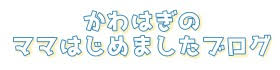 かわはぎの
ママはじめましたブログ